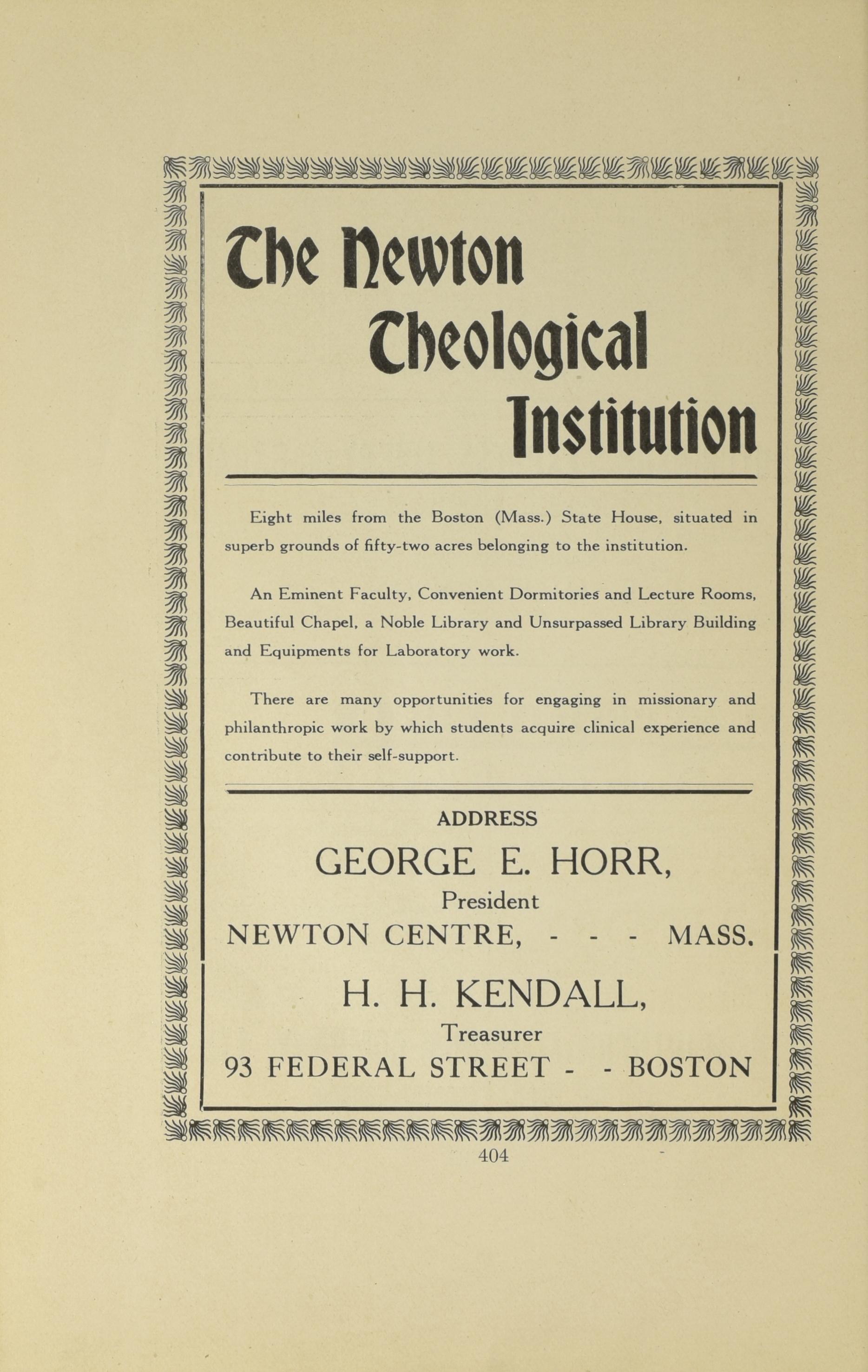 The Newton Theological Institution

Eight miles from the Boston (Mass.) State House, situated in superb grounds of fifty-two acres belonging to the institution.

An Eminent Faculty, Convenient Dormitories and Lecture Rooms, Beautiful Chapel, a Noble Library and Unsurpassed Library Building and Equipments for Laboratory work.

There are many opportunities for engaging in missionary and philanthropic work by which students acquire clinical experience and contribute to their self-support.

ADDRESS

GEORGE E. HORR,

President

NEWTON CENTRE, - - - MASS.

H. H. KENDALL,

Treasurer

93 FEDERAL STREET - - BOSTON

404